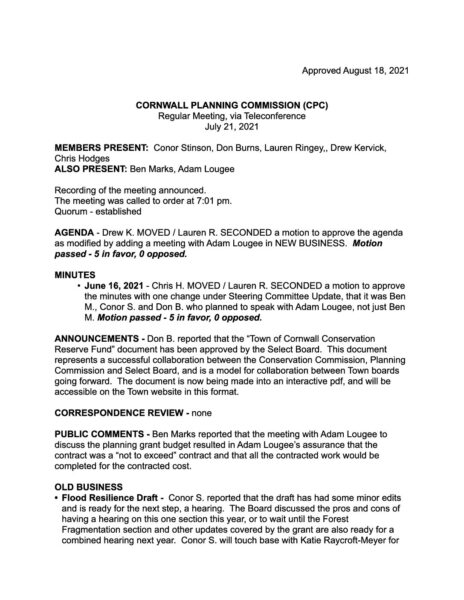 Approved August 18, 2021

CORNWALL PLANNING COMMISSION (CPC)
Regular Meeting, via Teleconference
July 21, 2021

MEMBERS PRESENT: Conor Stinson, Don Burns, Lauren Ringey,, Drew Kervick, Chris Hodges
ALSO PRESENT: Ben Marks, Adam Lougee

Recording of the meeting announced.
The meeting was called to order at 7:01 pm.
Quorum - established

AGENDA - Drew K. MOVED / Lauren R. SECONDED a motion to approve the agenda as modified by adding a meeting with Adam Lougee in NEW BUSINESS. Motion passed - 5 in favor, 0 opposed.

MINUTES
• June 16, 2021 - Chris H. MOVED / Lauren R. SECONDED a motion to approve the minutes with one change under Steering Committee Update, that it was Ben M., Conor S. and Don B. who planned to speak with Adam Lougee, not just Ben M. Motion passed - 5 in favor, 0 opposed.

ANNOUNCEMENTS - Don B. reported that the "Town of Cornwall Conservation Reserve Fund" document has been approved by the Select Board. This document represents a successful collaboration between the Conservation Commission, Planning Commission and Select Board, and is a model for collaboration between Town boards going forward. The document is now being made into an interactive pdf, and will be accessible on the Town website in this format.

CORRESPONDENCE REVIEW - none

PUBLIC COMMENTS - Ben Marks reported that the meeting with Adam Lougee to discuss the planning grant budget resulted in Adam Lougee's assurance that the contract was a "not to exceed" contract and that all the contracted work would be completed for the contracted cost.

OLD BUSINESS
• Flood Resilience Draft - Conor S. reported that the draft has had some minor edits and is ready for the next step, a hearing. The Board discussed the pros and cons of having a hearing on this one section this year, or to wait until the Forest Fragmentation section and other updates covered by the grant are also ready for a combined hearing next year. Conor S. will touch base with Katie Raycroft-Meyer for